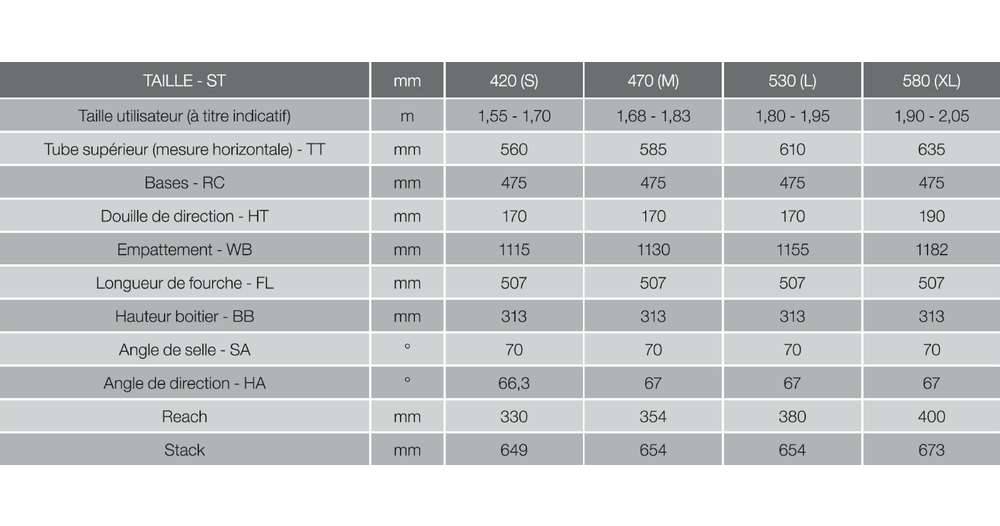 | TAILLE - ST | mm | 420 (S) | 470 (M) | 530 (L) | 580 (XL) |
|---|---|---|---|---|---|
| Taille utilisateur (à titre indicatif) | m | 1,55 - 1,70 | 1,68 - 1,83 | 1,80 - 1,95 | 1,90 - 2,05 |
| Tube supérieur (mesure horizontale) - TT | mm | 560 | 585 | 610 | 635 |
| Bases - RC | mm | 475 | 475 | 475 | 475 |
| Douille de direction - HT | mm | 170 | 170 | 170 | 190 |
| Empattement - WB | mm | 1115 | 1130 | 1155 | 1182 |
| Longueur de fourche - FL | mm | 507 | 507 | 507 | 507 |
| Hauteur boitier - BB | mm | 313 | 313 | 313 | 313 |
| Angle de selle - SA | ° | 70 | 70 | 70 | 70 |
| Angle de direction - HA | ° | 66,3 | 67 | 67 | 67 |
| Reach | mm | 330 | 354 | 380 | 400 |
| Stack | mm | 649 | 654 | 654 | 673 |